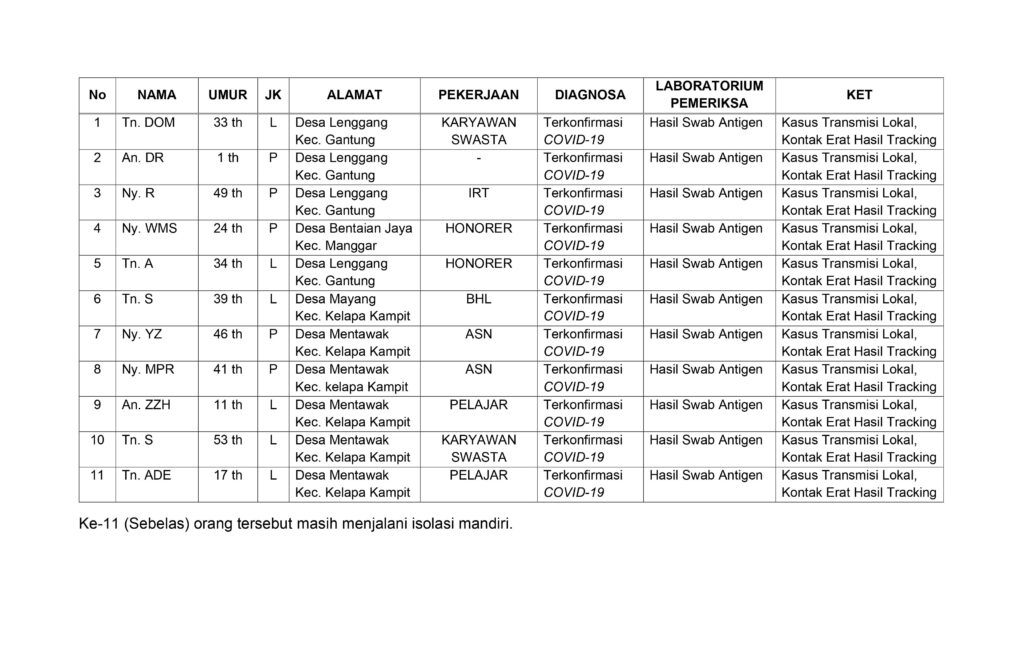 | No | NAMA | UMUR | JK | ALAMAT | PEKERJAAN | DIAGNOSA | LABORATORIUM PEMERIKSA | KET |
|---|---|---|---|---|---|---|---|---|
| 1 | Tn. DOM | 33 th | L | Desa Lenggang Kec. Gantung | KARYAWAN SWASTA | Terkonfirmasi COVID-19 | Hasil Swab Antigen | Kasus Transmisi Lokal, Kontak Erat Hasil Tracking |
| 2 | An. DR | 1 th | P | Desa Lenggang Kec. Gantung | - | Terkonfirmasi COVID-19 | Hasil Swab Antigen | Kasus Transmisi Lokal, Kontak Erat Hasil Tracking |
| 3 | Ny. R | 49 th | P | Desa Lenggang Kec. Gantung | IRT | Terkonfirmasi COVID-19 | Hasil Swab Antigen | Kasus Transmisi Lokal, Kontak Erat Hasil Tracking |
| 4 | Ny. WMS | 24 th | P | Desa Bentaian Jaya Kec. Manggar | HONORER | Terkonfirmasi COVID-19 | Hasil Swab Antigen | Kasus Transmisi Lokal, Kontak Erat Hasil Tracking |
| 5 | Tn. A | 34 th | L | Desa Lenggang Kec. Gantung | HONORER | Terkonfirmasi COVID-19 | Hasil Swab Antigen | Kasus Transmisi Lokal, Kontak Erat Hasil Tracking |
| 6 | Tn. S | 39 th | L | Desa Mayang Kec. Kelapa Kampit | BHL | Terkonfirmasi COVID-19 | Hasil Swab Antigen | Kasus Transmisi Lokal, Kontak Erat Hasil Tracking |
| 7 | Ny. YZ | 46 th | P | Desa Mentawak Kec. Kelapa Kampit | ASN | Terkonfirmasi COVID-19 | Hasil Swab Antigen | Kasus Transmisi Lokal, Kontak Erat Hasil Tracking |
| 8 | Ny. MPR | 41 th | P | Desa Mentawak Kec. kelapa Kampit | ASN | Terkonfirmasi COVID-19 | Hasil Swab Antigen | Kasus Transmisi Lokal, Kontak Erat Hasil Tracking |
| 9 | An. ZZH | 11 th | L | Desa Mentawak Kec. Kelapa Kampit | PELAJAR | Terkonfirmasi COVID-19 | Hasil Swab Antigen | Kasus Transmisi Lokal, Kontak Erat Hasil Tracking |
| 10 | Tn. S | 53 th | L | Desa Mentawak Kec. Kelapa Kampit | KARYAWAN SWASTA | Terkonfirmasi COVID-19 | Hasil Swab Antigen | Kasus Transmisi Lokal, Kontak Erat Hasil Tracking |
| 11 | Tn. ADE | 17 th | L | Desa Mentawak Kec. Kelapa Kampit | PELAJAR | Terkonfirmasi COVID-19 | Hasil Swab Antigen | Kasus Transmisi Lokal, Kontak Erat Hasil Tracking |

Ke-11 (Sebelas) orang tersebut masih menjalani isolasi mandiri.